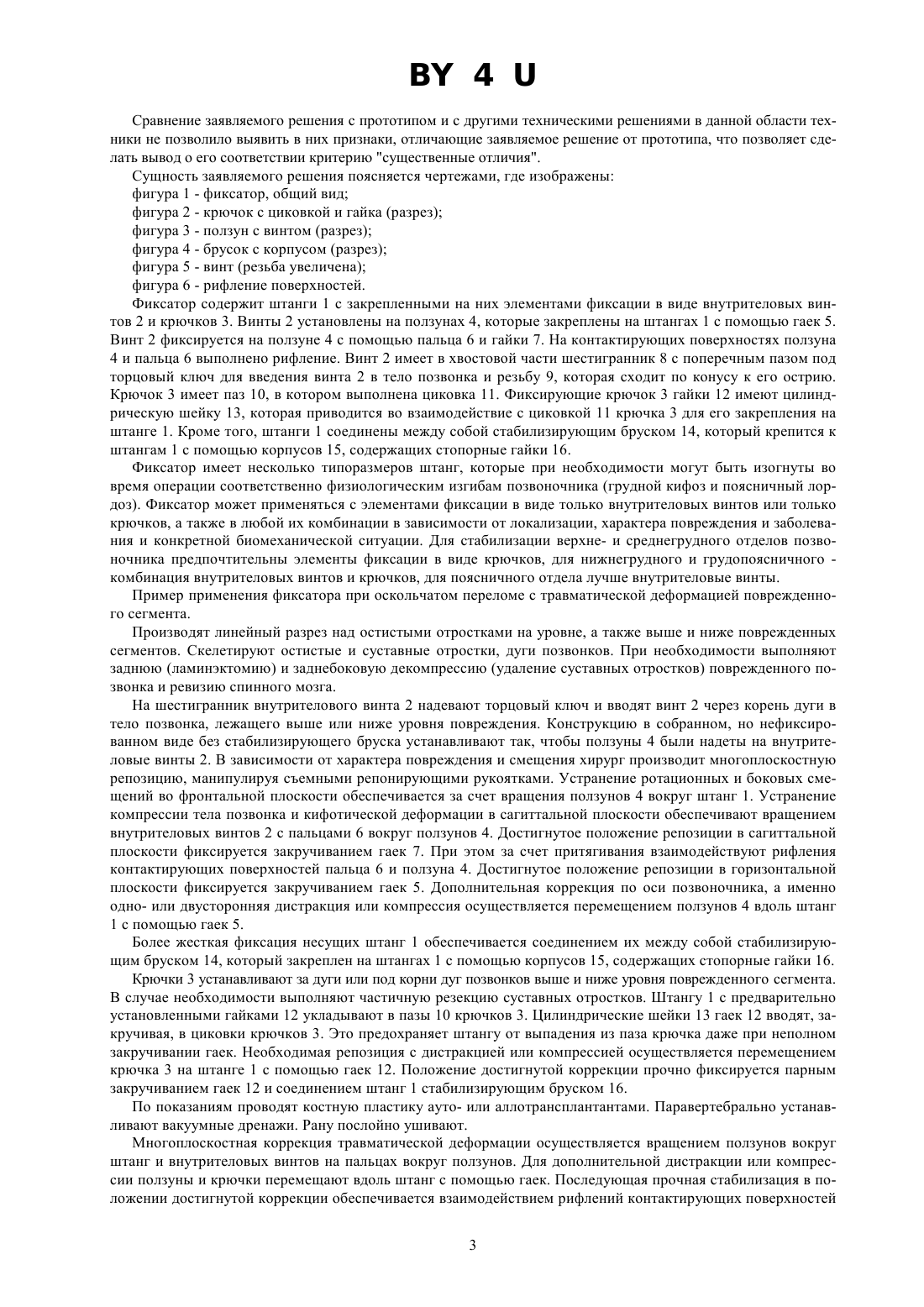 BY 4 U

Сравнение заявляемого решения с прототипом и с другими техническими решениями в данной области техники не позволило выявить в них признаки, отличающие заявляемое решение от прототипа, что позволяет сделать вывод о его соответствии критерию "существенные отличия".

Сущность заявляемого решения поясняется чертежами, где изображены:
фигура 1 - фиксатор, общий вид;
фигура 2 - крючок с циковкой и гайка (разрез);
фигура 3 - ползун с винтом (разрез);
фигура 4 - брусок с корпусом (разрез);
фигура 5 - винт (резьба увеличена);
фигура 6 - рифление поверхностей.

Фиксатор содержит штанги 1 с закрепленными на них элементами фиксации в виде внутрителовых винтов 2 и крючков 3. Винты 2 установлены на ползунах 4, которые закреплены на штангах 1 с помощью гаек 5. Винт 2 фиксируется на ползуне 4 с помощью пальца 6 и гайки 7. На контактирующих поверхностях ползуна 4 и пальца 6 выполнено рифление. Винт 2 имеет в хвостовой части шестигранник 8 с поперечным пазом под торцовый ключ для введения винта 2 в тело позвонка и резьбу 9, которая сходит по конусу к его острию. Крючок 3 имеет паз 10, в котором выполнена циковка 11. Фиксирующие крючок 3 гайки 12 имеют цилиндрическую шейку 13, которая приводится во взаимодействие с циковкой 11 крючка 3 для его закрепления на штанге 1. Кроме того, штанги 1 соединены между собой стабилизирующим бруском 14, который крепится к штангам 1 с помощью корпусов 15, содержащих стопорные гайки 16.

Фиксатор имеет несколько типоразмеров штанг, которые при необходимости могут быть изогнуты во время операции соответственно физиологическим изгибам позвоночника (грудной кифоз и поясничный лордоз). Фиксатор может применяться с элементами фиксации в виде только внутрителовых винтов или только крючков, а также в любой их комбинации в зависимости от локализации, характера повреждения и заболевания и конкретной биомеханической ситуации. Для стабилизации верхне- и среднегрудного отделов позвоночника предпочтительны элементы фиксации в виде крючков, для нижнегрудного и грудопоясничного - комбинация внутрителовых винтов и крючков, для поясничного отдела лучше внутрителовые винты.

Пример применения фиксатора при оскольчатом переломе с травматической деформацией поврежденного сегмента.

Производят линейный разрез над остистыми отростками на уровне, а также выше и ниже поврежденных сегментов. Скелетируют остистые и суставные отростки, дуги позвонков. При необходимости выполняют заднюю (ламинэктомию) и заднебоковую декомпрессию (удаление суставных отростков) поврежденного позвонка и ревизию спинного мозга.

На шестигранник внутрителового винта 2 надевают торцовый ключ и вводят винт 2 через корень дуги в тело позвонка, лежащего выше или ниже уровня повреждения. Конструкцию в собранном, но нефиксированном виде без стабилизирующего бруска устанавливают так, чтобы ползуны 4 были надеты на внутрителовые винты 2. В зависимости от характера повреждения и смещения хирург производит многоплоскостную репозицию, манипулируя съемными репонирующими рукоятками. Устранение ротационных и боковых смещений во фронтальной плоскости обеспечивается за счет вращения ползунов 4 вокруг штанг 1. Устранение компрессии тела позвонка и кифотической деформации в сагиттальной плоскости обеспечивают вращением внутрителовых винтов 2 с пальцами 6 вокруг ползунов 4. Достигнутое положение репозиции в сагиттальной плоскости фиксируется закручиванием гаек 7. При этом за счет притягивания взаимодействуют рифления контактирующих поверхностей пальца 6 и ползуна 4. Достигнутое положение репозиции в горизонтальной плоскости фиксируется закручиванием гаек 5. Дополнительная коррекция по оси позвоночника, а именно одно- или двусторонняя дистракция или компрессия осуществляется перемещением ползунов 4 вдоль штанг 1 с помощью гаек 5.

Более жесткая фиксация несущих штанг 1 обеспечивается соединением их между собой стабилизирующим бруском 14, который закреплен на штангах 1 с помощью корпусов 15, содержащих стопорные гайки 16.

Крючки 3 устанавливают за дуги или под корни дуг позвонков выше и ниже уровня поврежденного сегмента. В случае необходимости выполняют частичную резекцию суставных отростков. Штангу 1 с предварительно установленными гайками 12 укладывают в пазы 10 крючков 3. Цилиндрические шейки 13 гаек 12 вводят, закручивая, в циковки крючков 3. Это предохраняет штангу от выпадения из паза крючка даже при неполном закручивании гаек. Необходимая репозиция с дистракцией или компрессией осуществляется перемещением крючка 3 на штанге 1 с помощью гаек 12. Положение достигнутой коррекции прочно фиксируется парным закручиванием гаек 12 и соединением штанг 1 стабилизирующим бруском 16.

По показаниям проводят костную пластику ауто- или аллотрансплантантами. Паравертебрально устанавливают вакуумные дренажи. Рану послойно ушивают.

Многоплоскостная коррекция травматической деформации осуществляется вращением ползунов вокруг штанг и внутрителовых винтов на пальцах вокруг ползунов. Для дополнительной дистракции или компрессии ползуны и крючки перемещают вдоль штанг с помощью гаек. Последующая прочная стабилизация в положении достигнутой коррекции обеспечивается взаимодействием рифлений контактирующих поверхностей

3